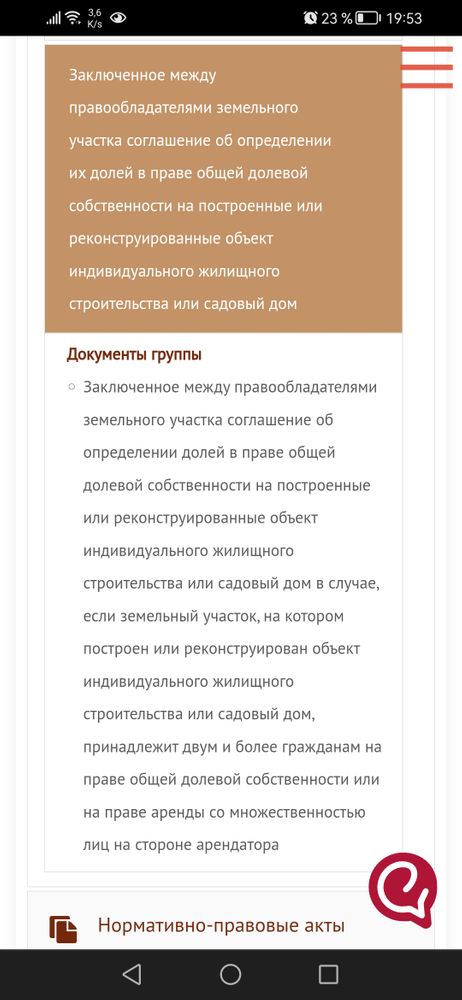 3,6 K/s 23 % 19:53

Заключенное между правообладателями земельного участка соглашение об определении их долей в праве общей долевой собственности на построенные или реконструированные объект индивидуального жилищного строительства или садовый дом

Документы группы

Заключенное между правообладателями земельного участка соглашение об определении долей в праве общей долевой собственности на построенные или реконструированные объект индивидуального жилищного строительства или садовый дом в случае, если земельный участок, на котором построен или реконструирован объект индивидуального жилищного строительства или садовый дом, принадлежит двум и более гражданам на праве общей долевой собственности или на праве аренды со множественностью лиц на стороне арендатора

Нормативно-правовые акты